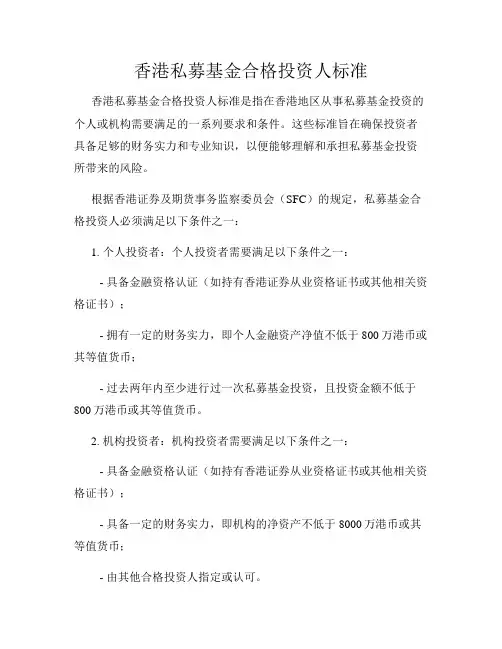 香港私募基金合格投资人标准

香港私募基金合格投资人标准是指在香港地区从事私募基金投资的个人或机构需要满足的一系列要求和条件。这些标准旨在确保投资者具备足够的财务实力和专业知识，以便能够理解和承担私募基金投资所带来的风险。

根据香港证券及期货事务监察委员会（SFC）的规定，私募基金合格投资人必须满足以下条件之一：

1. 个人投资者：个人投资者需要满足以下条件之一：

- 具备金融资格认证（如持有香港证券从业资格证书或其他相关资格证书）；

- 拥有一定的财务实力，即个人金融资产净值不低于 800 万港币或其等值货币；

- 过去两年内至少进行过一次私募基金投资，且投资金额不低于 800 万港币或其等值货币。

2. 机构投资者：机构投资者需要满足以下条件之一：

- 具备金融资格认证（如持有香港证券从业资格证书或其他相关资格证书）；

- 具备一定的财务实力，即机构的净资产不低于 8000 万港币或其等值货币；

- 由其他合格投资人指定或认可。